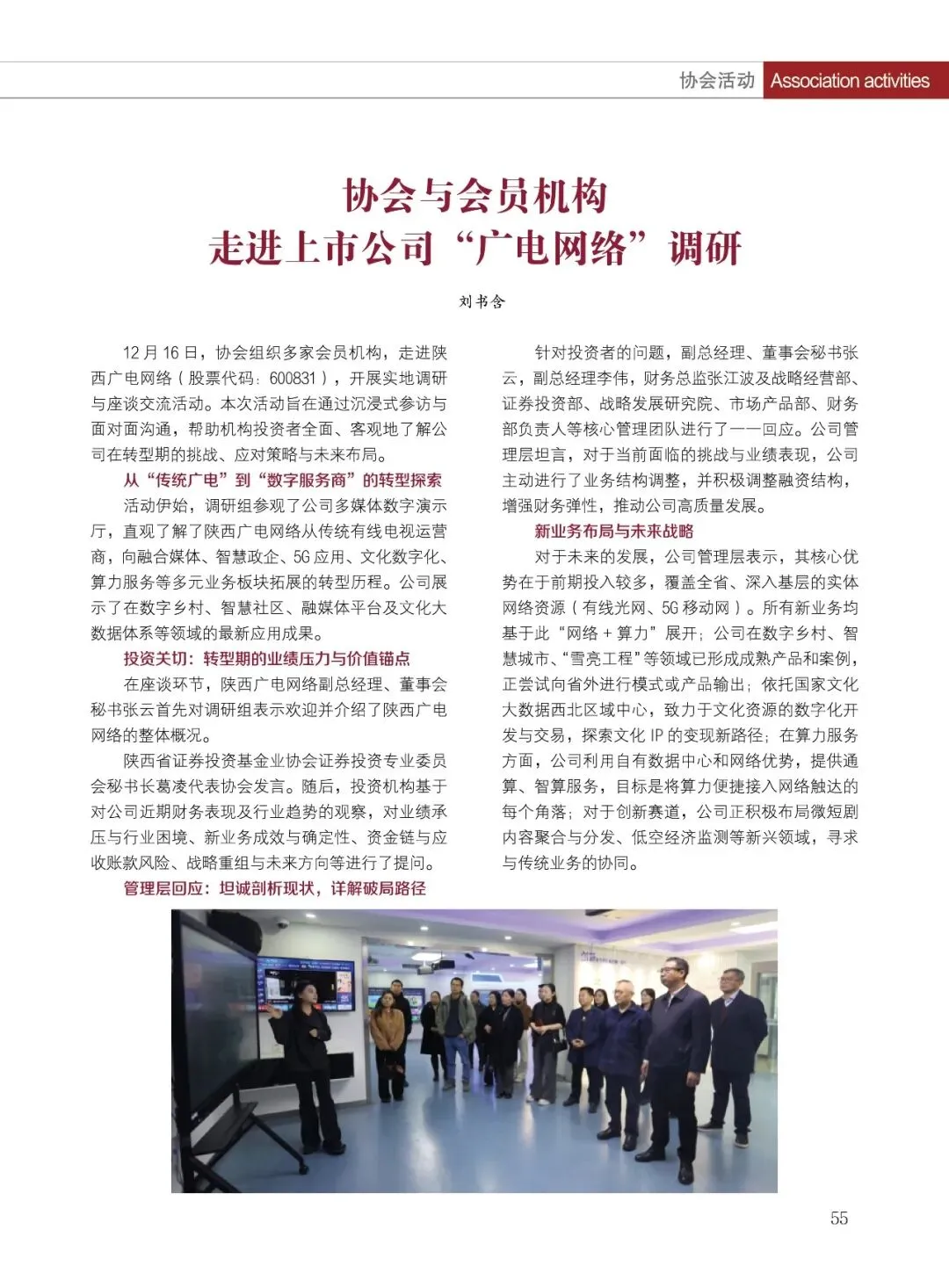 协会活动 Association activities

协会与会员机构
走进上市公司“广电网络”调研

刘书含

12月16日，协会组织多家会员机构，走进陕西广电网络（股票代码：600831），开展实地调研与座谈交流活动。本次活动旨在通过沉浸式参访与面对面沟通，帮助机构投资者全面、客观地了解公司在转型期的挑战、应对策略与未来布局。

从“传统广电”到“数字服务商”的转型探索

活动伊始，调研组参观了公司多媒体数字演示厅，直观了解了陕西广电网络从传统有线电视运营商，向融合媒体、智慧政企、5G应用、文化数字化、算力服务等多元业务板块拓展的转型历程。公司展示了在数字乡村、智慧社区、融媒体平台及文化大数据体系等领域的最新应用成果。

投资关切：转型期的业绩压力与价值锚点

在座谈环节，陕西广电网络副总经理、董事会秘书张云首先对调研组表示欢迎并介绍了陕西广电网络的整体概况。

陕西省证券投资基金业协会证券投资专业委员会秘书长葛凌代表协会发言。随后，投资机构基于对公司近期财务表现及行业趋势的观察，对业绩承压与行业困境、新业务成效与确定性、资金链与应收账款风险、战略重组与未来方向等进行了提问。

管理层回应：坦诚剖析现状，详解破局路径

针对投资者的问题，副总经理、董事会秘书张云，副总经理李伟，财务总监张江波及战略经营部、证券投资部、战略发展研究院、市场产品部、财务部负责人等核心管理团队进行了一一回应。公司管理层坦言，对于当前面临的挑战与业绩表现，公司主动进行了业务结构调整，并积极调整融资结构，增强财务弹性，推动公司高质量发展。

新业务布局与未来战略

对于未来的发展，公司管理层表示，其核心优势在于前期投入较多，覆盖全省、深入基层的实体网络资源（有线光网、5G移动网）。所有新业务均基于此“网络+算力”展开；公司在数字乡村、智慧城市、“雪亮工程”等领域已形成成熟产品和案例，正尝试向省外进行模式或产品输出；依托国家文化大数据西北区域中心，致力于文化资源的数字化开发与交易，探索文化IP的变现新路径；在算力服务方面，公司利用自有数据中心和网络优势，提供通算、智算服务，目标是将算力便捷接入网络触达的每个角落；对于创新赛道，公司正积极布局微短剧内容聚合与分发、低空经济监测等新兴领域，寻求与传统业务的协同。

55